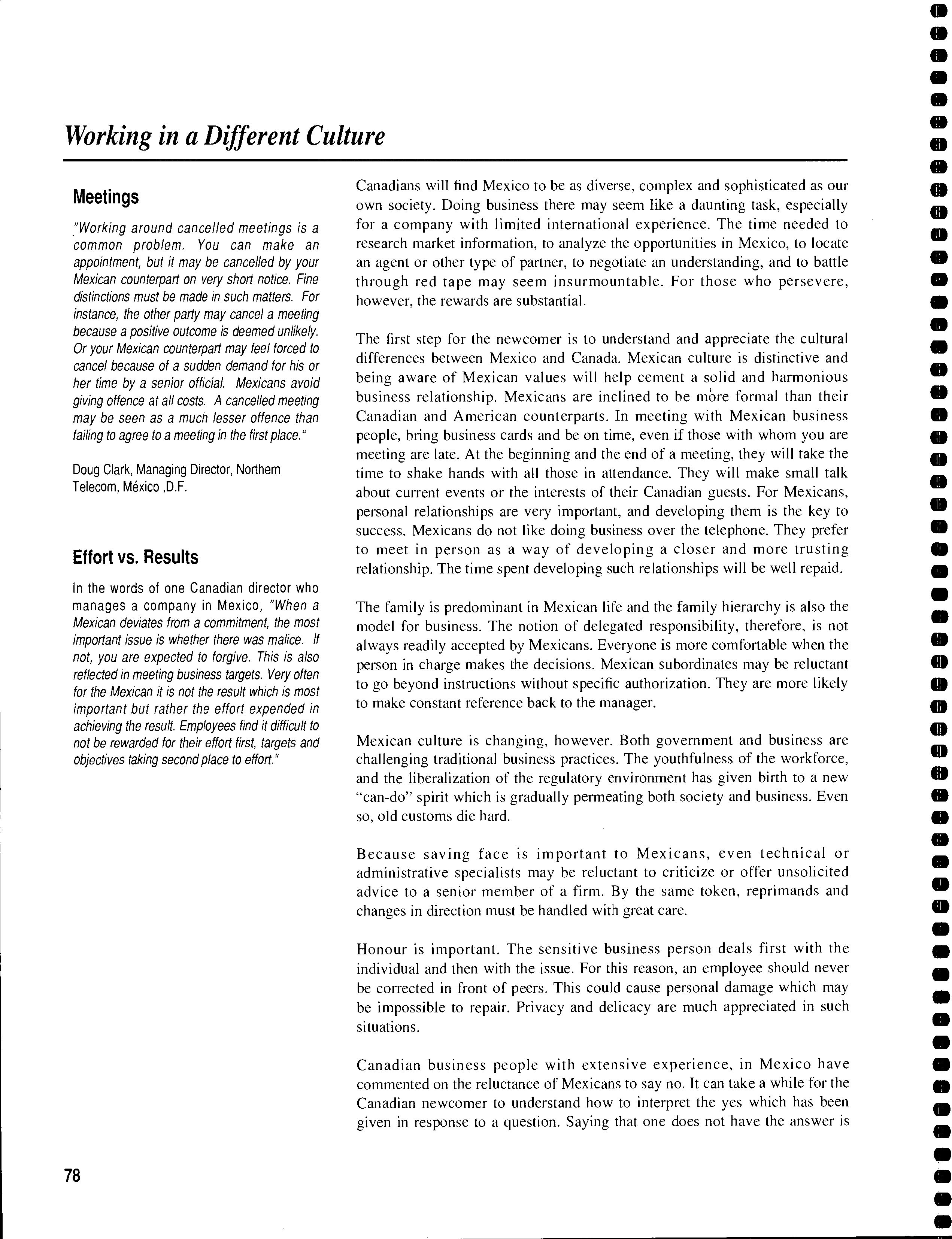 Working in a Different Culture

Meetings

"Working around cancelled meetings is a common problem. You can make an appointment, but it may be cancelled by your Mexican counterpart on very short notice. Fine distinctions must be made in such matters. For instance, the other party may cancel a meeting because a positive outcome is deemed unlikely. Or your Mexican counterpart may feel forced to cancel because of a sudden demand for his or her time by a senior official. Mexicans avoid giving offence at all costs. A cancelled meeting may be seen as a much lesser offence than failing to agree to a meeting in the first place."

Doug Clark, Managing Director, Northern Telecom, México ,D.F.

Effort vs. Results

In the words of one Canadian director who manages a company in Mexico, "When a Mexican deviates from a commitment, the most important issue is whether there was malice. If not, you are expected to forgive. This is also reflected in meeting business targets. Very often for the Mexican it is not the result which is most important but rather the effort expended in achieving the result. Employees find it difficult to not be rewarded for their effort first, targets and objectives taking second place to effort."

Canadians will find Mexico to be as diverse, complex and sophisticated as our own society. Doing business there may seem like a daunting task, especially for a company with limited international experience. The time needed to research market information, to analyze the opportunities in Mexico, to locate an agent or other type of partner, to negotiate an understanding, and to battle through red tape may seem insurmountable. For those who persevere, however, the rewards are substantial.

The first step for the newcomer is to understand and appreciate the cultural differences between Mexico and Canada. Mexican culture is distinctive and being aware of Mexican values will help cement a solid and harmonious business relationship. Mexicans are inclined to be more formal than their Canadian and American counterparts. In meeting with Mexican business people, bring business cards and be on time, even if those with whom you are meeting are late. At the beginning and the end of a meeting, they will take the time to shake hands with all those in attendance. They will make small talk about current events or the interests of their Canadian guests. For Mexicans, personal relationships are very important, and developing them is the key to success. Mexicans do not like doing business over the telephone. They prefer to meet in person as a way of developing a closer and more trusting relationship. The time spent developing such relationships will be well repaid.

The family is predominant in Mexican life and the family hierarchy is also the model for business. The notion of delegated responsibility, therefore, is not always readily accepted by Mexicans. Everyone is more comfortable when the person in charge makes the decisions. Mexican subordinates may be reluctant to go beyond instructions without specific authorization. They are more likely to make constant reference back to the manager.

Mexican culture is changing, however. Both government and business are challenging traditional business practices. The youthfulness of the workforce, and the liberalization of the regulatory environment has given birth to a new "can-do" spirit which is gradually permeating both society and business. Even so, old customs die hard.

Because saving face is important to Mexicans, even technical or administrative specialists may be reluctant to criticize or offer unsolicited advice to a senior member of a firm. By the same token, reprimands and changes in direction must be handled with great care.

Honour is important. The sensitive business person deals first with the individual and then with the issue. For this reason, an employee should never be corrected in front of peers. This could cause personal damage which may be impossible to repair. Privacy and delicacy are much appreciated in such situations.

Canadian business people with extensive experience, in Mexico have commented on the reluctance of Mexicans to say no. It can take a while for the Canadian newcomer to understand how to interpret the yes which has been given in response to a question. Saying that one does not have the answer is

78